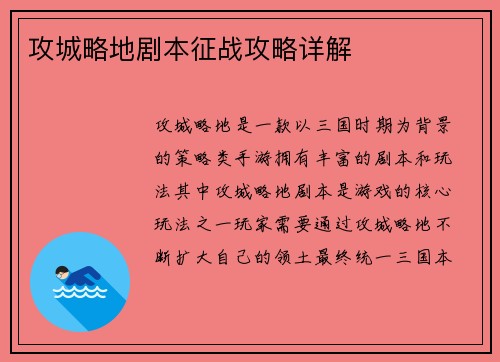 攻城略地剧本征战攻略详解

攻城略地是一款以三国时期为背景的策略类手游拥有丰富的剧本和玩法其中攻城略地剧本是游戏的核心玩法之一玩家需要通过攻城略地不断扩大自己的领土最终统一三国本